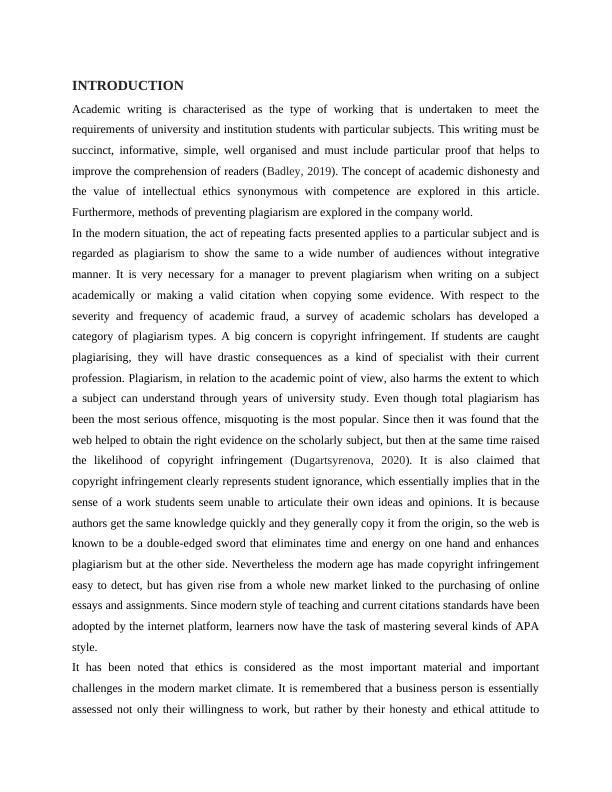 INTRODUCTION

Academic writing is characterised as the type of working that is undertaken to meet the requirements of university and institution students with particular subjects. This writing must be succinct, informative, simple, well organised and must include particular proof that helps to improve the comprehension of readers (Badley, 2019). The concept of academic dishonesty and the value of intellectual ethics synonymous with competence are explored in this article. Furthermore, methods of preventing plagiarism are explored in the company world.

In the modern situation, the act of repeating facts presented applies to a particular subject and is regarded as plagiarism to show the same to a wide number of audiences without integrative manner. It is very necessary for a manager to prevent plagiarism when writing on a subject academically or making a valid citation when copying some evidence. With respect to the severity and frequency of academic fraud, a survey of academic scholars has developed a category of plagiarism types. A big concern is copyright infringement. If students are caught plagiarising, they will have drastic consequences as a kind of specialist with their current profession. Plagiarism, in relation to the academic point of view, also harms the extent to which a subject can understand through years of university study. Even though total plagiarism has been the most serious offence, misquoting is the most popular. Since then it was found that the web helped to obtain the right evidence on the scholarly subject, but then at the same time raised the likelihood of copyright infringement (Dugartsyrenova, 2020). It is also claimed that copyright infringement clearly represents student ignorance, which essentially implies that in the sense of a work students seem unable to articulate their own ideas and opinions. It is because authors get the same knowledge quickly and they generally copy it from the origin, so the web is known to be a double-edged sword that eliminates time and energy on one hand and enhances plagiarism but at the other side. Nevertheless the modern age has made copyright infringement easy to detect, but has given rise from a whole new market linked to the purchasing of online essays and assignments. Since modern style of teaching and current citations standards have been adopted by the internet platform, learners now have the task of mastering several kinds of APA style.

It has been noted that ethics is considered as the most important material and important challenges in the modern market climate. It is remembered that a business person is essentially assessed not only their willingness to work, but rather by their honesty and ethical attitude to